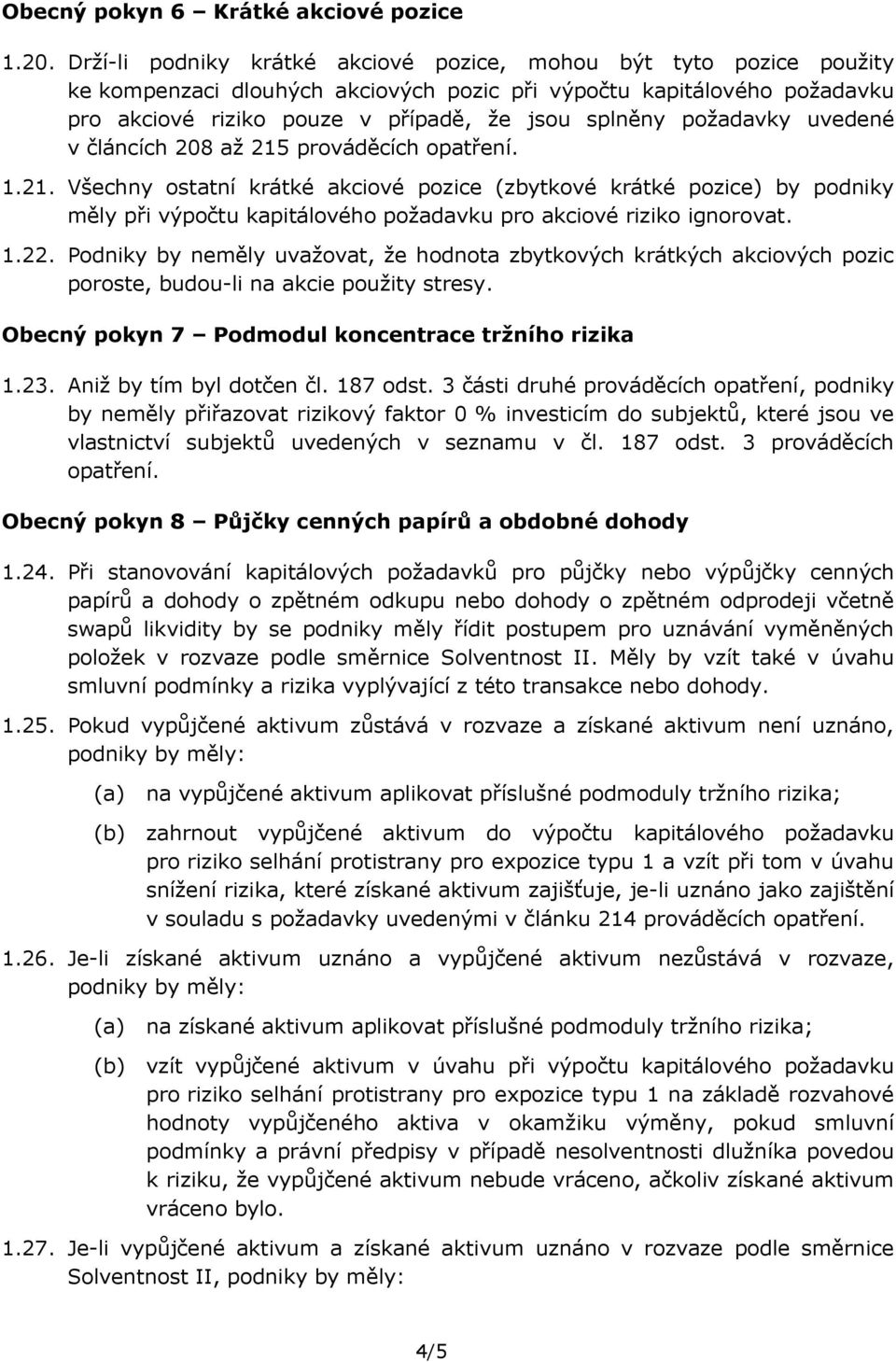 Obecný pokyn 6 – Krátké akciové pozice

1.20. Drží-li podniky krátké akciové pozice, mohou být tyto pozice použity ke kompenzaci dlouhých akciových pozic při výpočtu kapitálového požadavku pro akciové riziko pouze v případě, že jsou splněny požadavky uvedené v článcích 208 až 215 prováděcích opatření.

1.21. Všechny ostatní krátké akciové pozice (zbytkové krátké pozice) by podniky měly při výpočtu kapitálového požadavku pro akciové riziko ignorovat.

1.22. Podniky by neměly uvažovat, že hodnota zbytkových krátkých akciových pozic poroste, budou-li na akcie použity stresy.

Obecný pokyn 7 – Podmodul koncentrace tržního rizika

1.23. Aniž by tím byl dotčen čl. 187 odst. 3 části druhé prováděcích opatření, podniky by neměly přiřazovat rizikový faktor 0 % investicím do subjektů, které jsou ve vlastnictví subjektů uvedených v seznamu v čl. 187 odst. 3 prováděcích opatření.

Obecný pokyn 8 – Půjčky cenných papírů a obdobné dohody

1.24. Při stanovování kapitálových požadavků pro půjčky nebo výpůjčky cenných papírů a dohody o zpětném odkupu nebo dohody o zpětném odprodeji včetně swapů likvidity by se podniky měly řídit postupem pro uznávání vyměněných položek v rozvaze podle směrnice Solventnost II. Měly by vzít také v úvahu smluvní podmínky a rizika vyplývající z této transakce nebo dohody.

1.25. Pokud vypůjčené aktivum zůstává v rozvaze a získané aktivum není uznáno, podniky by měly:

(a) na vypůjčené aktivum aplikovat příslušné podmoduly tržního rizika;

(b) zahrnout vypůjčené aktivum do výpočtu kapitálového požadavku pro riziko selhání protistrany pro expozice typu 1 a vzít při tom v úvahu snížení rizika, které získané aktivum zajišťuje, je-li uznáno jako zajištění v souladu s požadavky uvedenými v článku 214 prováděcích opatření.

1.26. Je-li získané aktivum uznáno a vypůjčené aktivum nezůstává v rozvaze, podniky by měly:

(a) na získané aktivum aplikovat příslušné podmoduly tržního rizika;

(b) vzít vypůjčené aktivum v úvahu při výpočtu kapitálového požadavku pro riziko selhání protistrany pro expozice typu 1 na základě rozvahové hodnoty vypůjčeného aktiva v okamžiku výměny, pokud smluvní podmínky a právní předpisy v případě nesolventnosti dlužníka povedou k riziku, že vypůjčené aktivum nebude vráceno, ačkoliv získané aktivum vráceno bylo.

1.27. Je-li vypůjčené aktivum a získané aktivum uznáno v rozvaze podle směrnice Solventnost II, podniky by měly:

4/5